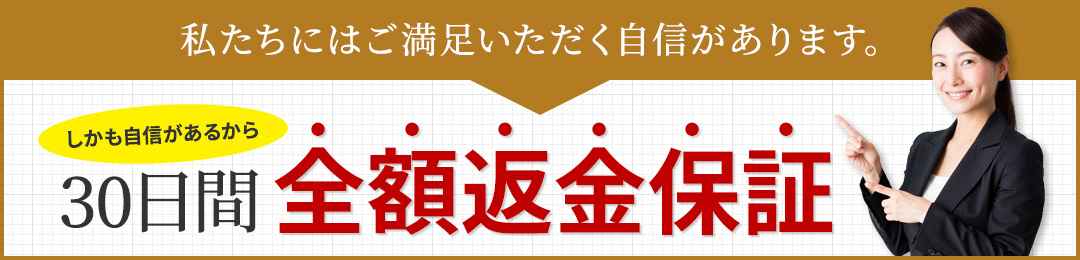 私たちにはご満足いただく自信があります。

しかも自信があるから

30日間 全額返金保証